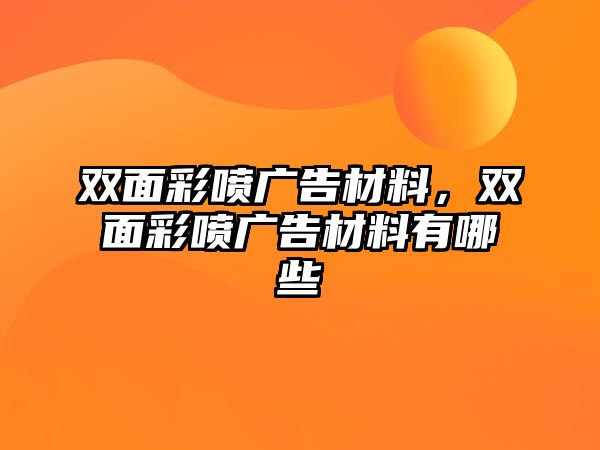 双面彩喷广告材料，双面彩喷广告材料有哪些